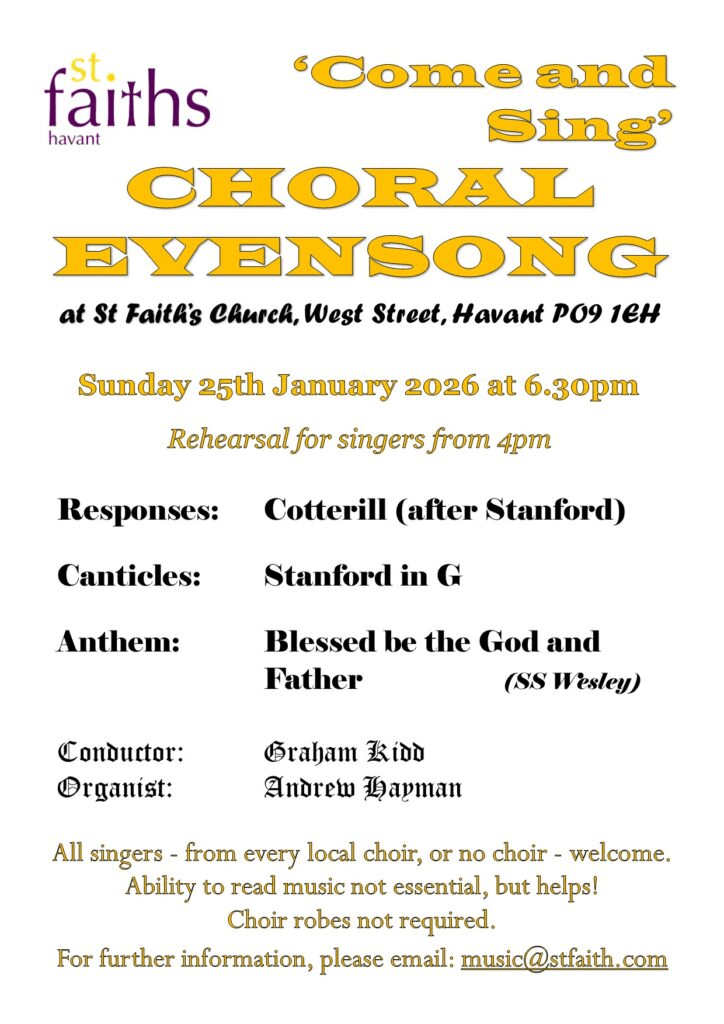 st. faiths havant

'Come and Sing'

CHORAL EVENSONG

at St Faith's Church, West Street, Havant PO9 1EH

Sunday 25th January 2026 at 6.30pm

Rehearsal for singers from 4pm

Responses: Cotterill (after Stanford)

Canticles: Stanford in G

Anthem: Blessed be the God and Father (SS Wesley)

Conductor: Graham Kidd
Organist: Andrew Hayman

All singers - from every local choir, or no choir - welcome.
Ability to read music not essential, but helps!
Choir robes not required.
For further information, please email: music@stfaith.com